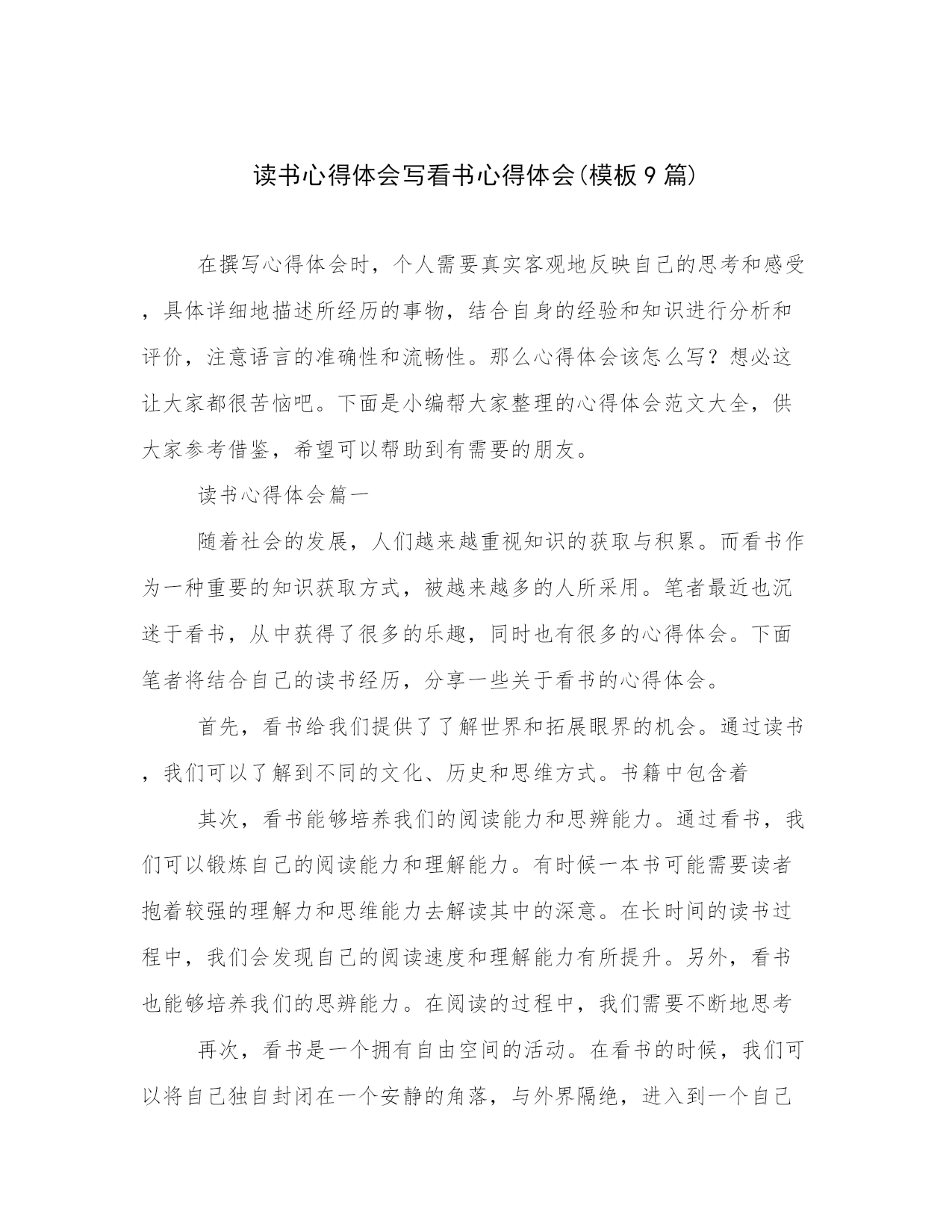 读书心得体会写看书心得体会(模板9篇)

在撰写心得体会时，个人需要真实客观地反映自己的思考和感受，具体详细地描述所经历的事物，结合自身的经验和知识进行分析和评价，注意语言的准确性和流畅性。那么心得体会该怎么写？想必这让大家都很苦恼吧。下面是小编帮大家整理的心得体会范文大全，供大家参考借鉴，希望可以帮助到有需要的朋友。

读书心得体会篇一

随着社会的发展，人们越来越重视知识的获取与积累。而看书作为一种重要的知识获取方式，被越来越多的人所采用。笔者最近也沉迷于看书，从中获得了很多的乐趣，同时也有很多的心得体会。下面笔者将结合自己的读书经历，分享一些关于看书的心得体会。

首先，看书给我们提供了了解世界和拓展眼界的机会。通过读书，我们可以了解到不同的文化、历史和思维方式。书籍中包含着

其次，看书能够培养我们的阅读能力和思辨能力。通过看书，我们可以锻炼自己的阅读能力和理解能力。有时候一本书可能需要读者抱着较强的理解力和思维能力去解读其中的深意。在长时间的读书过程中，我们会发现自己的阅读速度和理解能力有所提升。另外，看书也能够培养我们的思辨能力。在阅读的过程中，我们需要不断地思考

再次，看书是一个拥有自由空间的活动。在看书的时候，我们可以将自己独自封闭在一个安静的角落，与外界隔绝，进入到一个自己